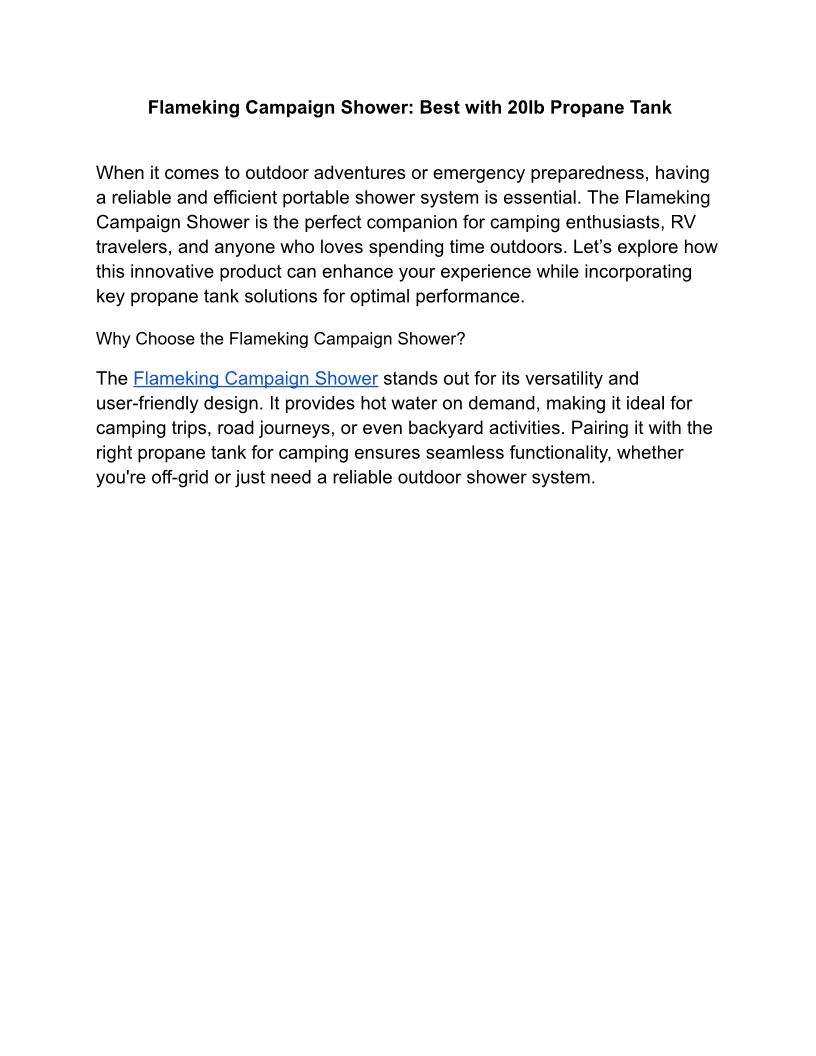 Flameking Campaign Shower: Best with 20lb Propane Tank

When it comes to outdoor adventures or emergency preparedness, having a reliable and efficient portable shower system is essential. The Flameking Campaign Shower is the perfect companion for camping enthusiasts, RV travelers, and anyone who loves spending time outdoors. Let’s explore how this innovative product can enhance your experience while incorporating key propane tank solutions for optimal performance.

Why Choose the Flameking Campaign Shower?

The Flameking Campaign Shower stands out for its versatility and user-friendly design. It provides hot water on demand, making it ideal for camping trips, road journeys, or even backyard activities. Pairing it with the right propane tank for camping ensures seamless functionality, whether you're off-grid or just need a reliable outdoor shower system.